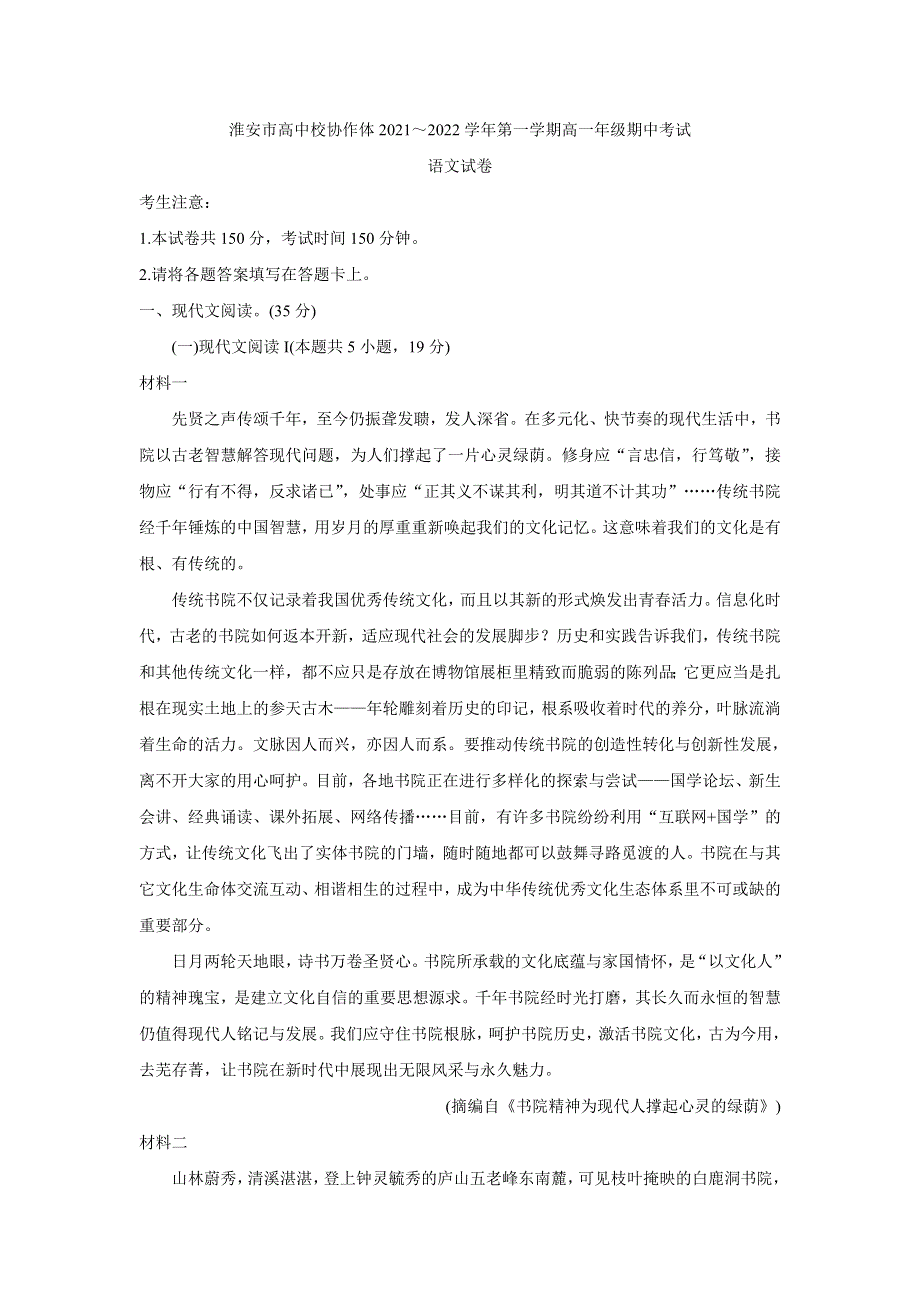 淮安市高中校协作体 2021～2022 学年第一学期高一年级期中考试

语文试卷

考生注意：

1.本试卷共 150 分，考试时间 150 分钟。

2.请将各题答案填写在答题卡上。

一、现代文阅读。(35 分)

(一)现代文阅读 I(本题共 5 小题，19 分)

材料一

先贤之声传颂千年，至今仍振聋发聩，发人深省。在多元化、快节奏的现代生活中，书院以古老智慧解答现代问题，为人们撑起了一片心灵绿荫。修身应“言忠信，行笃敬”，接物应“行有不得，反求诸已”，处事应“正其义不谋其利，明其道不计其功”……传统书院经千年锤炼的中国智慧，用岁月的厚重重新唤起我们的文化记忆。这意味着我们的文化是有根、有传统的。

传统书院不仅记录着我国优秀传统文化，而且以其新的形式焕发出青春活力。信息化时代，古老的书院如何返本开新，适应现代社会的发展脚步？历史和实践告诉我们，传统书院和其他传统文化一样，都不应只是存放在博物馆展柜里精致而脆弱的陈列品；它更应当是扎根在现实土地上的参天古木——年轮雕刻着历史的印记，根系吸收着时代的养分，叶脉流淌着生命的活力。文脉因人而兴，亦因人而系。要推动传统书院的创造性转化与创新性发展，离不开大家的用心呵护。目前，各地书院正在进行多样化的探索与尝试——国学论坛、新生会讲、经典诵读、课外拓展、网络传播……目前，有许多书院纷纷利用“互联网+国学”的方式，让传统文化飞出了实体书院的门墙，随时随地都可以鼓舞寻路觅渡的人。书院在与其它文化生命体交流互动、相谐相生的过程中，成为中华传统优秀文化生态体系里不可或缺的重要部分。

日月两轮天地眼，诗书万卷圣贤心。书院所承载的文化底蕴与家国情怀，是“以文化人”的精神瑰宝，是建立文化自信的重要思想源求。千年书院经时光打磨，其长久而永恒的智慧仍值得现代人铭记与发展。我们应守住书院根脉，呵护书院历史，激活书院文化，古为今用，去芜存菁，让书院在新时代中展现出无限风采与永久魅力。

(摘编自《书院精神为现代人撑起心灵的绿荫》)

材料二

山林蔚秀，清溪湛湛，登上钟灵毓秀的庐山五老峰东南麓，可见枝叶掩映的白鹿洞书院，